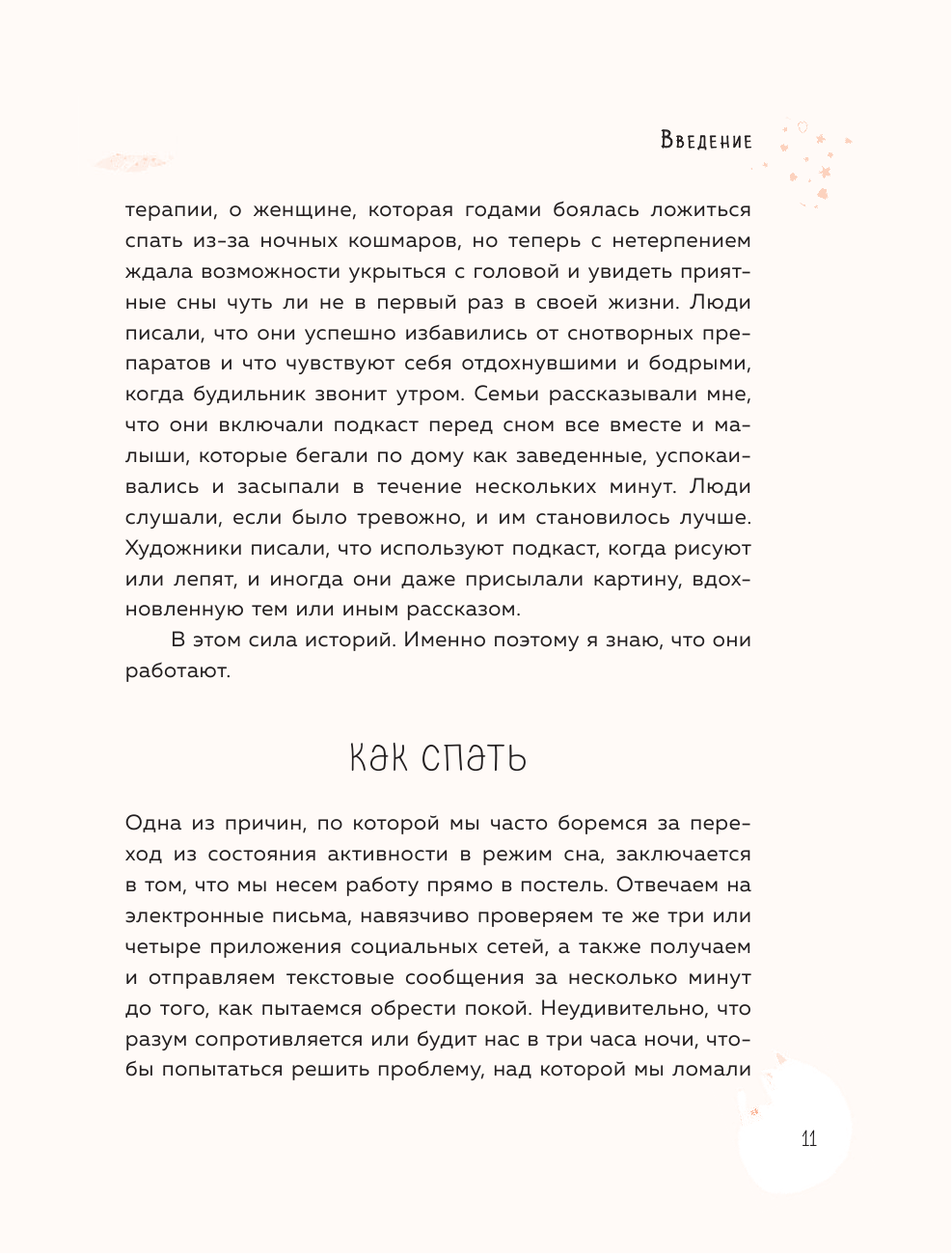 Введение

терапии, о женщине, которая годами боялась ложиться спать из-за ночных кошмаров, но теперь с нетерпением ждала возможности укрыться с головой и увидеть приятные сны чуть ли не в первый раз в своей жизни. Люди писали, что они успешно избавились от снотворных препаратов и что чувствуют себя отдохнувшими и бодрыми, когда будильник звонит утром. Семьи рассказывали мне, что они включали подкаст перед сном все вместе и малыши, которые бегали по дому как заведенные, успокаивались и засыпали в течение нескольких минут. Люди слушали, если было тревожно, и им становилось лучше. Художники писали, что используют подкаст, когда рисуют или лепят, и иногда они даже присылали картину, вдохновленную тем или иным рассказом.

В этом сила историй. Именно поэтому я знаю, что они работают.

Как спать

Одна из причин, по которой мы часто боремся за переход из состояния активности в режим сна, заключается в том, что мы несем работу прямо в постель. Отвечаем на электронные письма, навязчиво проверяем те же три или четыре приложения социальных сетей, а также получаем и отправляем текстовые сообщения за несколько минут до того, как пытаемся обрести покой. Неудивительно, что разум сопротивляется или будит нас в три часа ночи, чтобы попытаться решить проблему, над которой мы ломали

11